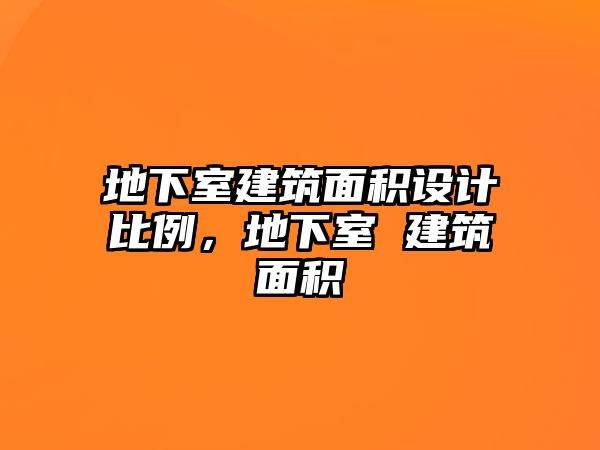 地下室建筑面积设计比例，地下室 建筑面积